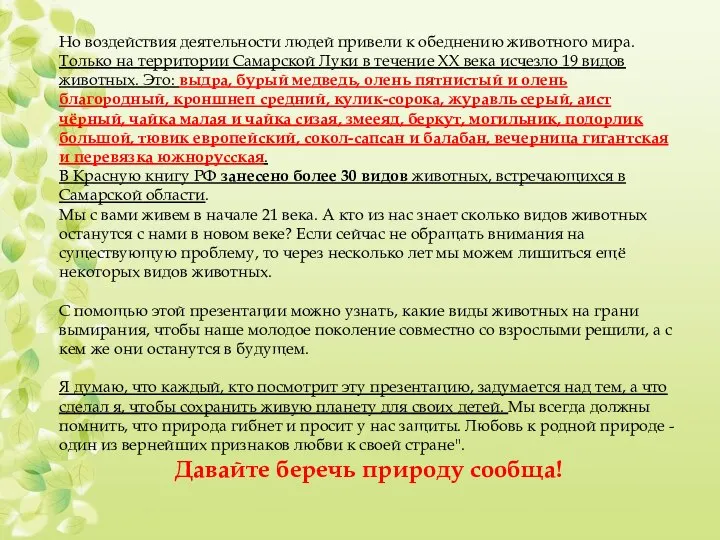 Но воздействия деятельности людей привели к обеднению животного мира. Только на территории Самарской Луки в течение XX века исчезло 19 видов животных. Это: выдра, бурый медведь, олень пятнистый и олень благородный, кроншнеп средний, кулик-сорока, журавль серый, аист чёрный, чайка малая и чайка сизая, змееяд, беркут, могильник, подорлик большой, тювик европейский, сокол-сапсан и балабан, вечерница гигантская и перевязка южнорусская.
В Красную книгу РФ занесено более 30 видов животных, встречающихся в Самарской области.
Мы с вами живем в начале 21 века. А кто из нас знает сколько видов животных останутся с нами в новом веке? Если сейчас не обращать внимания на существующую проблему, то через несколько лет мы можем лишиться ещё некоторых видов животных.

С помощью этой презентации можно узнать, какие виды животных на грани вымирания, чтобы наше молодое поколение совместно со взрослыми решили, а с кем же они останутся в будущем.

Я думаю, что каждый, кто посмотрит эту презентацию, задумается над тем, а что сделал я, чтобы сохранить живую планету для своих детей. Мы всегда должны помнить, что природа гибнет и просит у нас защиты. Любовь к родной природе - один из вернейших признаков любви к своей стране".

Давайте беречь природу сообща!